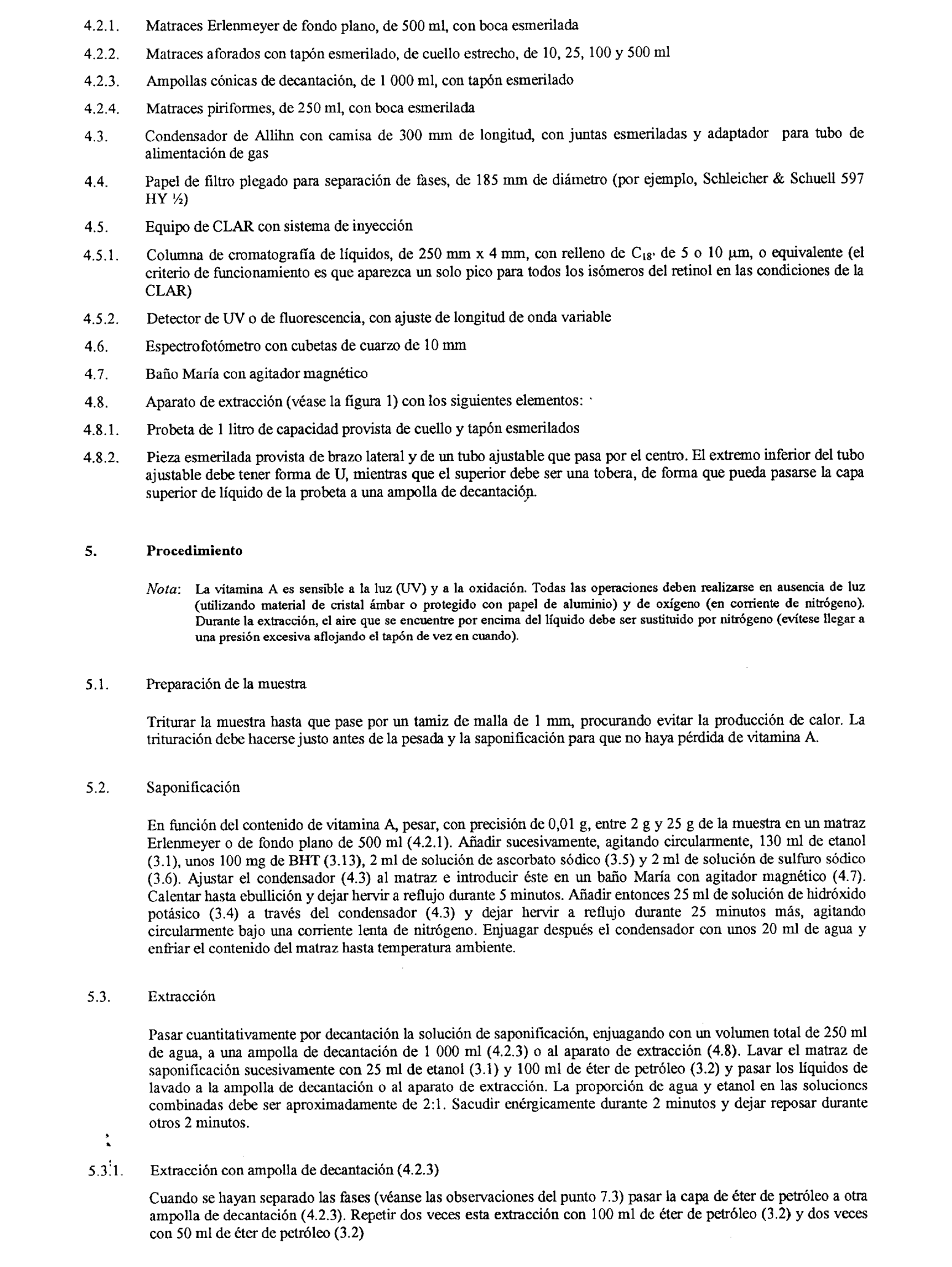 4.2.1. Matraces Erlenmeyer de fondo plano, de 500 ml, con boca esmerilada

4.2.2. Matraces aforados con tapón esmerilado, de cuello estrecho, de 10, 25, 100 y 500 ml

4.2.3. Ampollas cónicas de decantación, de 1 000 ml, con tapón esmerilado

4.2.4. Matraces piriformes, de 250 ml, con boca esmerilada

4.3. Condensador de Allihn con camisa de 300 mm de longitud, con juntas esmeriladas y adaptador para tubo de alimentación de gas

4.4. Papel de filtro plegado para separación de fases, de 185 mm de diámetro (por ejemplo, Schleicher & Schuell 597 HY ½)

4.5. Equipo de CLAR con sistema de inyección

4.5.1. Columna de cromatografía de líquidos, de 250 mm x 4 mm, con relleno de $C_{18}$, de 5 o 10 µm, o equivalente (el criterio de funcionamiento es que aparezca un solo pico para todos los isómeros del retinol en las condiciones de la CLAR)

4.5.2. Detector de UV o de fluorescencia, con ajuste de longitud de onda variable

4.6. Espectrofotómetro con cubetas de cuarzo de 10 mm

4.7. Baño María con agitador magnético

4.8. Aparato de extracción (véase la figura 1) con los siguientes elementos:

4.8.1. Probeta de 1 litro de capacidad provista de cuello y tapón esmerilados

4.8.2. Pieza esmerilada provista de brazo lateral y de un tubo ajustable que pasa por el centro. El extremo inferior del tubo ajustable debe tener forma de U, mientras que el superior debe ser una tobera, de forma que pueda pasarse la capa superior de líquido de la probeta a una ampolla de decantación.

5. Procedimiento

Nota: La vitamina A es sensible a la luz (UV) y a la oxidación. Todas las operaciones deben realizarse en ausencia de luz (utilizando material de cristal ámbar o protegido con papel de aluminio) y de oxígeno (en corriente de nitrógeno). Durante la extracción, el aire que se encuentre por encima del líquido debe ser sustituido por nitrógeno (evítese llegar a una presión excesiva aflojando el tapón de vez en cuando).

5.1. Preparación de la muestra

Triturar la muestra hasta que pase por un tamiz de malla de 1 mm, procurando evitar la producción de calor. La trituración debe hacerse justo antes de la pesada y la saponificación para que no haya pérdida de vitamina A.

5.2. Saponificación

En función del contenido de vitamina A, pesar, con precisión de 0,01 g, entre 2 g y 25 g de la muestra en un matraz Erlenmeyer o de fondo plano de 500 ml (4.2.1). Añadir sucesivamente, agitando circularmente, 130 ml de etanol (3.1), unos 100 mg de BHT (3.13), 2 ml de solución de ascorbato sódico (3.5) y 2 ml de solución de sulfuro sódico (3.6). Ajustar el condensador (4.3) al matraz e introducir éste en un baño María con agitador magnético (4.7). Calentar hasta ebullición y dejar hervir a reflujo durante 5 minutos. Añadir entonces 25 ml de solución de hidróxido potásico (3.4) a través del condensador (4.3) y dejar hervir a reflujo durante 25 minutos más, agitando circularmente bajo una corriente lenta de nitrógeno. Enjuagar después el condensador con unos 20 ml de agua y enfriar el contenido del matraz hasta temperatura ambiente.

5.3. Extracción

Pasar cuantitativamente por decantación la solución de saponificación, enjuagando con un volumen total de 250 ml de agua, a una ampolla de decantación de 1 000 ml (4.2.3) o al aparato de extracción (4.8). Lavar el matraz de saponificación sucesivamente con 25 ml de etanol (3.1) y 100 ml de éter de petróleo (3.2) y pasar los líquidos de lavado a la ampolla de decantación o al aparato de extracción. La proporción de agua y etanol en las soluciones combinadas debe ser aproximadamente de 2:1. Sacudir enérgicamente durante 2 minutos y dejar reposar durante otros 2 minutos.

5.3.1. Extracción con ampolla de decantación (4.2.3)

Cuando se hayan separado las fases (véanse las observaciones del punto 7.3) pasar la capa de éter de petróleo a otra ampolla de decantación (4.2.3). Repetir dos veces esta extracción con 100 ml de éter de petróleo (3.2) y dos veces con 50 ml de éter de petróleo (3.2)